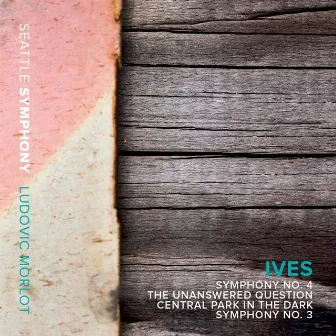 SEATTLE SYMPHONY LUDOVIC MORLOT

IVES
SYMPHONY NO. 4
THE UNANSWERED QUESTION
CENTRAL PARK IN THE DARK
SYMPHONY NO. 3